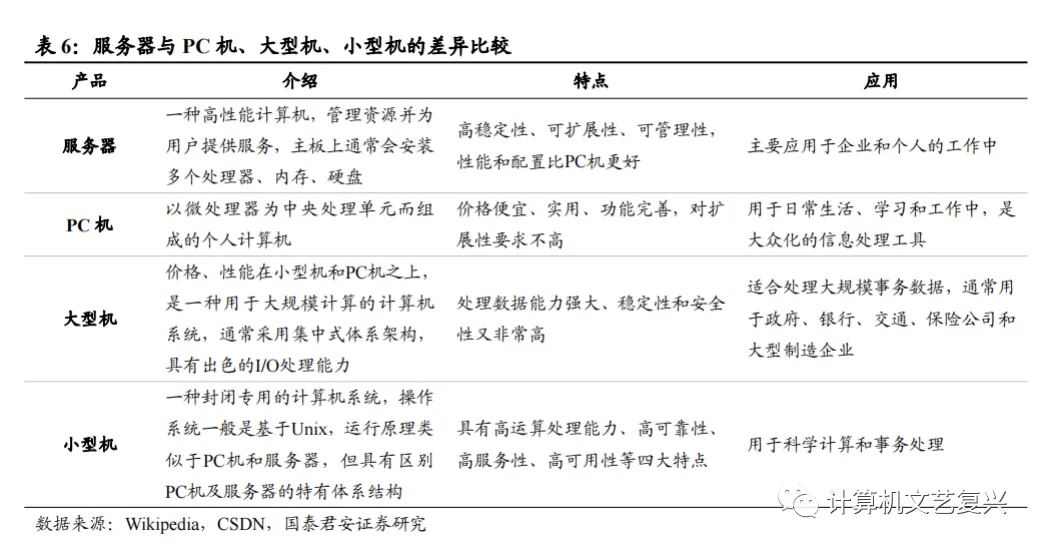 表 6：服务器与 PC 机、大型机、小型机的差异比较

| 产品 | 介绍 | 特点 | 应用 |
|---|---|---|---|
| 服务器 | 一种高性能计算机，管理资源并为用户提供服务，主板上通常会安装多个处理器、内存、硬盘 | 高稳定性、可扩展性、可管理性，性能和配置比PC机更好 | 主要应用于企业和个人的工作中 |
| PC 机 | 以微处理器为中央处理单元而组成的个人计算机 | 价格便宜、实用、功能完善，对扩展性要求不高 | 用于日常生活、学习和工作中，是大众化的信息处理工具 |
| 大型机 | 价格、性能在小型机和PC机之上，是一种用于大规模计算的计算机系统，通常采用集中式体系架构，具有出色的I/O处理能力 | 处理数据能力强大、稳定性和安全性又非常高 | 适合处理大规模事务数据，通常用于政府、银行、交通、保险公司和大型制造企业 |
| 小型机 | 一种封闭专用的计算机系统，操作系统一般是基于Unix，运行原理类似于PC机和服务器，但具有区别PC机及服务器的特有体系结构 | 具有高运算处理能力、高可靠性、高服务性、高可用性等四大特点 | 用于科学计算和事务处理 |

数据来源：Wikipedia，CSDN，国泰君安证券研究

计算机文艺复兴